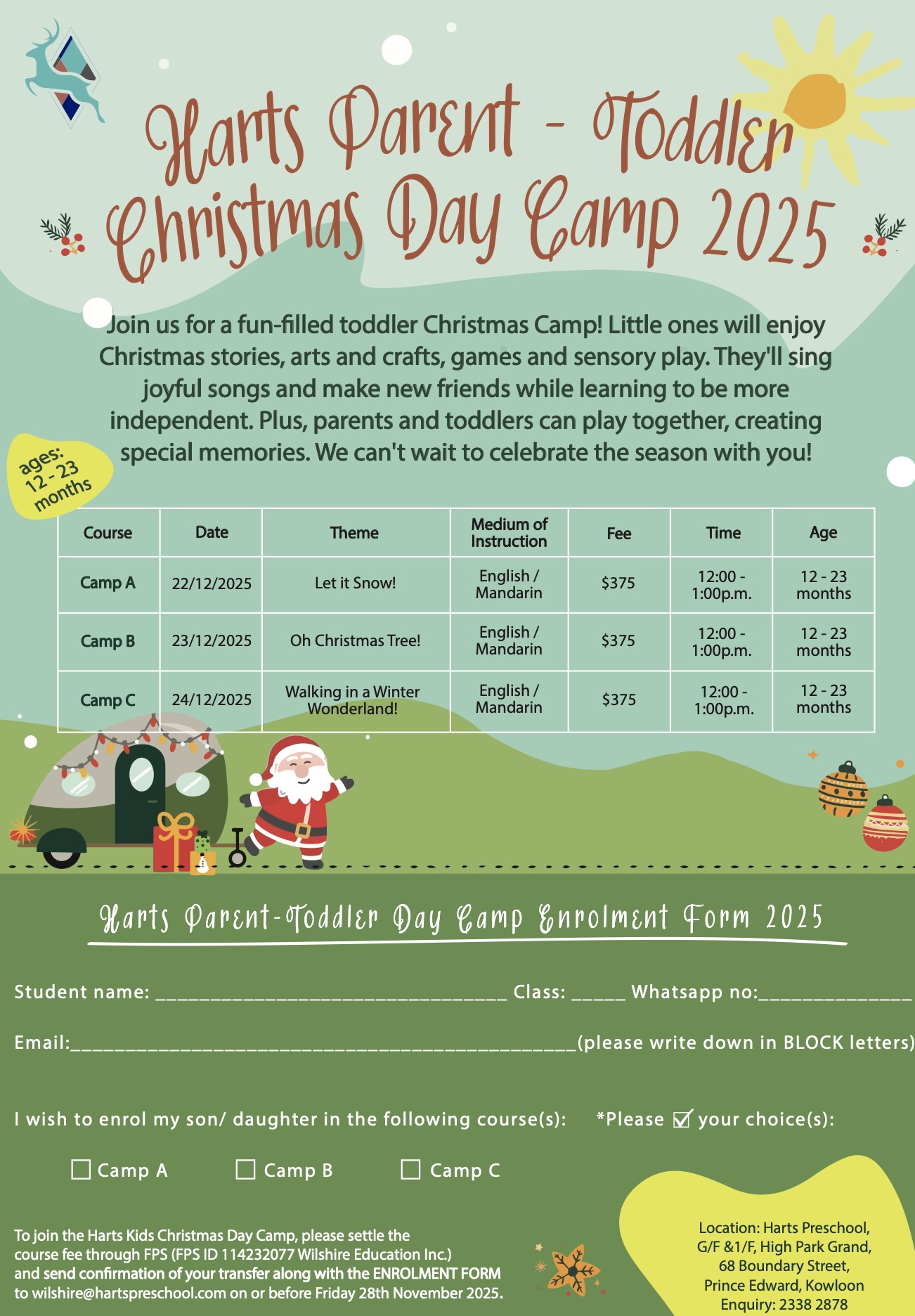 Harts Parent - Toddler Christmas Day Camp 2025

Join us for a fun-filled toddler Christmas Camp! Little ones will enjoy Christmas stories, arts and crafts, games and sensory play. They'll sing joyful songs and make new friends while learning to be more independent. Plus, parents and toddlers can play together, creating special memories. We can't wait to celebrate the season with you!

ages: 12 - 23 months

| Course | Date | Theme | Medium of Instruction | Fee | Time | Age |
|---|---|---|---|---|---|---|
| Camp A | 22/12/2025 | Let it Snow! | English / Mandarin | $375 | 12:00 - 1:00p.m. | 12 - 23 months |
| Camp B | 23/12/2025 | Oh Christmas Tree! | English / Mandarin | $375 | 12:00 - 1:00p.m. | 12 - 23 months |
| Camp C | 24/12/2025 | Walking in a Winter Wonderland! | English / Mandarin | $375 | 12:00 - 1:00p.m. | 12 - 23 months |

Harts Parent-Toddler Day Camp Enrolment Form 2025

Student name: ____ Class: ____ Whatsapp no:____

Email:____(please write down in BLOCK letters)

I wish to enrol my son/ daughter in the following course(s): *Please ☑ your choice(s):

☐ Camp A ☐ Camp B ☐ Camp C

To join the Harts Kids Christmas Day Camp, please settle the course fee through FPS (FPS ID 114232077 Wilshire Education Inc.) and send confirmation of your transfer along with the ENROLMENT FORM to wilshire@hartspreschool.com on or before Friday 28th November 2025.

Location: Harts Preschool,
G/F &1/F, High Park Grand,
68 Boundary Street,
Prince Edward, Kowloon
Enquiry: 2338 2878